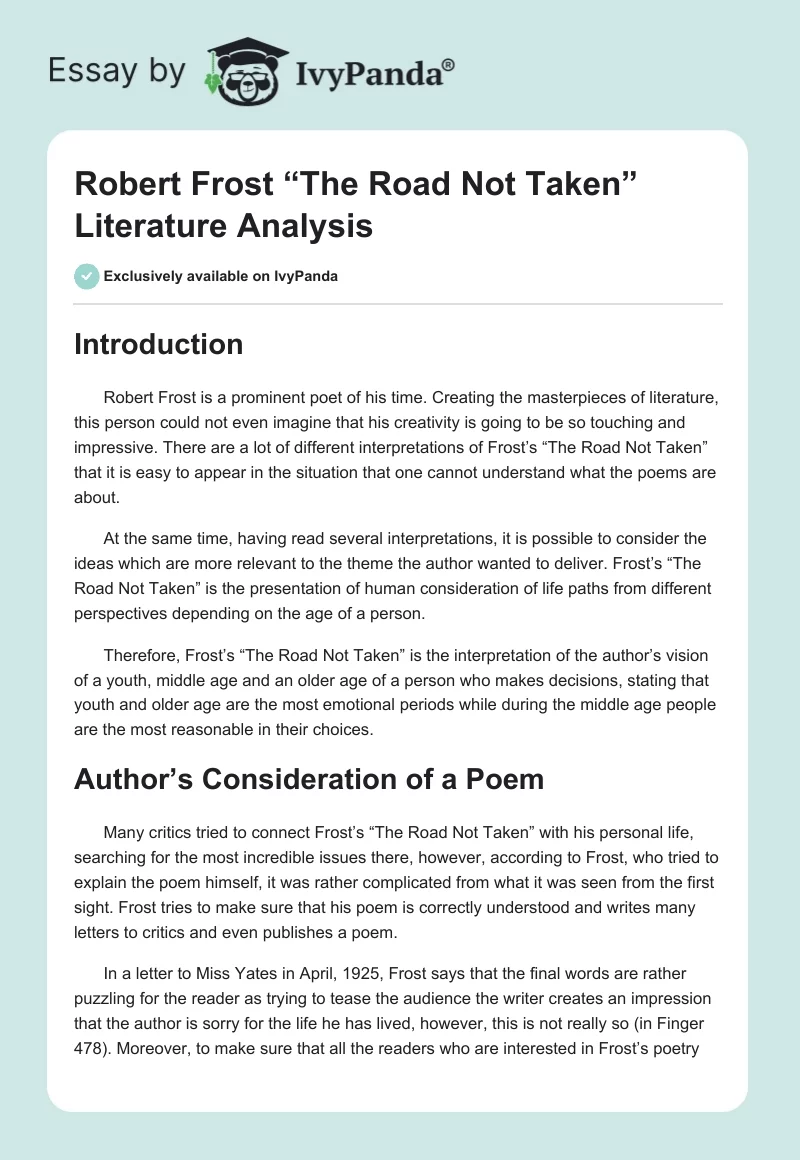 Essay by IvyPanda®

Robert Frost “The Road Not Taken” Literature Analysis

Exclusively available on IvyPanda

Introduction

Robert Frost is a prominent poet of his time. Creating the masterpieces of literature, this person could not even imagine that his creativity is going to be so touching and impressive. There are a lot of different interpretations of Frost’s “The Road Not Taken” that it is easy to appear in the situation that one cannot understand what the poems are about.

At the same time, having read several interpretations, it is possible to consider the ideas which are more relevant to the theme the author wanted to deliver. Frost’s “The Road Not Taken” is the presentation of human consideration of life paths from different perspectives depending on the age of a person.

Therefore, Frost’s “The Road Not Taken” is the interpretation of the author’s vision of a youth, middle age and an older age of a person who makes decisions, stating that youth and older age are the most emotional periods while during the middle age people are the most reasonable in their choices.

Author’s Consideration of a Poem

Many critics tried to connect Frost’s “The Road Not Taken” with his personal life, searching for the most incredible issues there, however, according to Frost, who tried to explain the poem himself, it was rather complicated from what it was seen from the first sight. Frost tries to make sure that his poem is correctly understood and writes many letters to critics and even publishes a poem.

In a letter to Miss Yates in April, 1925, Frost says that the final words are rather puzzling for the reader as trying to tease the audience the writer creates an impression that the author is sorry for the life he has lived, however, this is not really so (in Finger 478). Moreover, to make sure that all the readers who are interested in Frost’s poetry